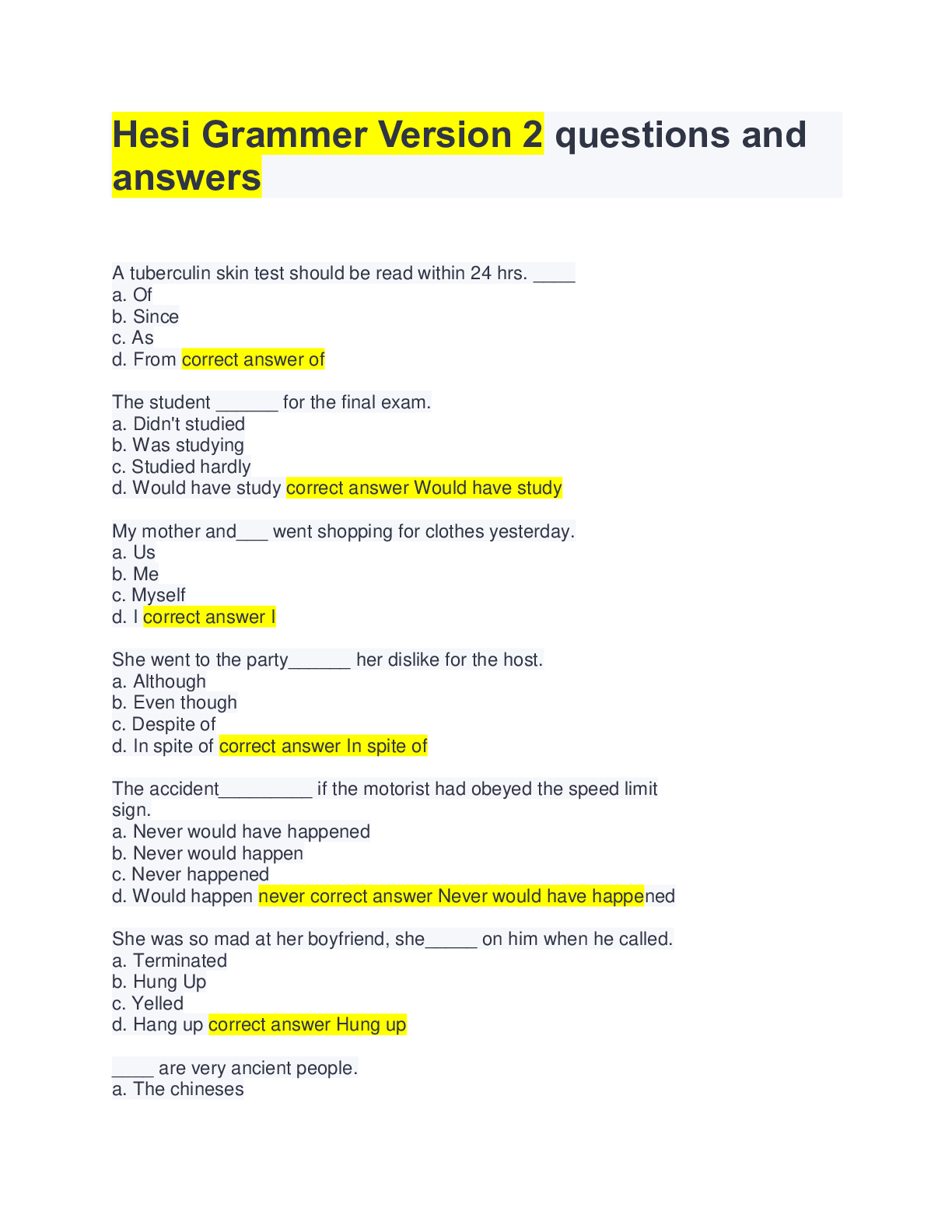 Hesi Grammer Version 2 questions and answers

A tuberculin skin test should be read within 24 hrs. ____
a. Of
b. Since
c. As
d. From correct answer of

The student ______ for the final exam.
a. Didn't studied
b. Was studying
c. Studied hardly
d. Would have study correct answer Would have study

My mother and___ went shopping for clothes yesterday.
a. Us
b. Me
c. Myself
d. I correct answer I

She went to the party______ her dislike for the host.
a. Although
b. Even though
c. Despite of
d. In spite of correct answer In spite of

The accident_________ if the motorist had obeyed the speed limit sign.
a. Never would have happened
b. Never would happen
c. Never happened
d. Would happen never correct answer Never would have happened

She was so mad at her boyfriend, she_____ on him when he called.
a. Terminated
b. Hung Up
c. Yelled
d. Hang up correct answer Hung up

____ are very ancient people.
a. The chineses